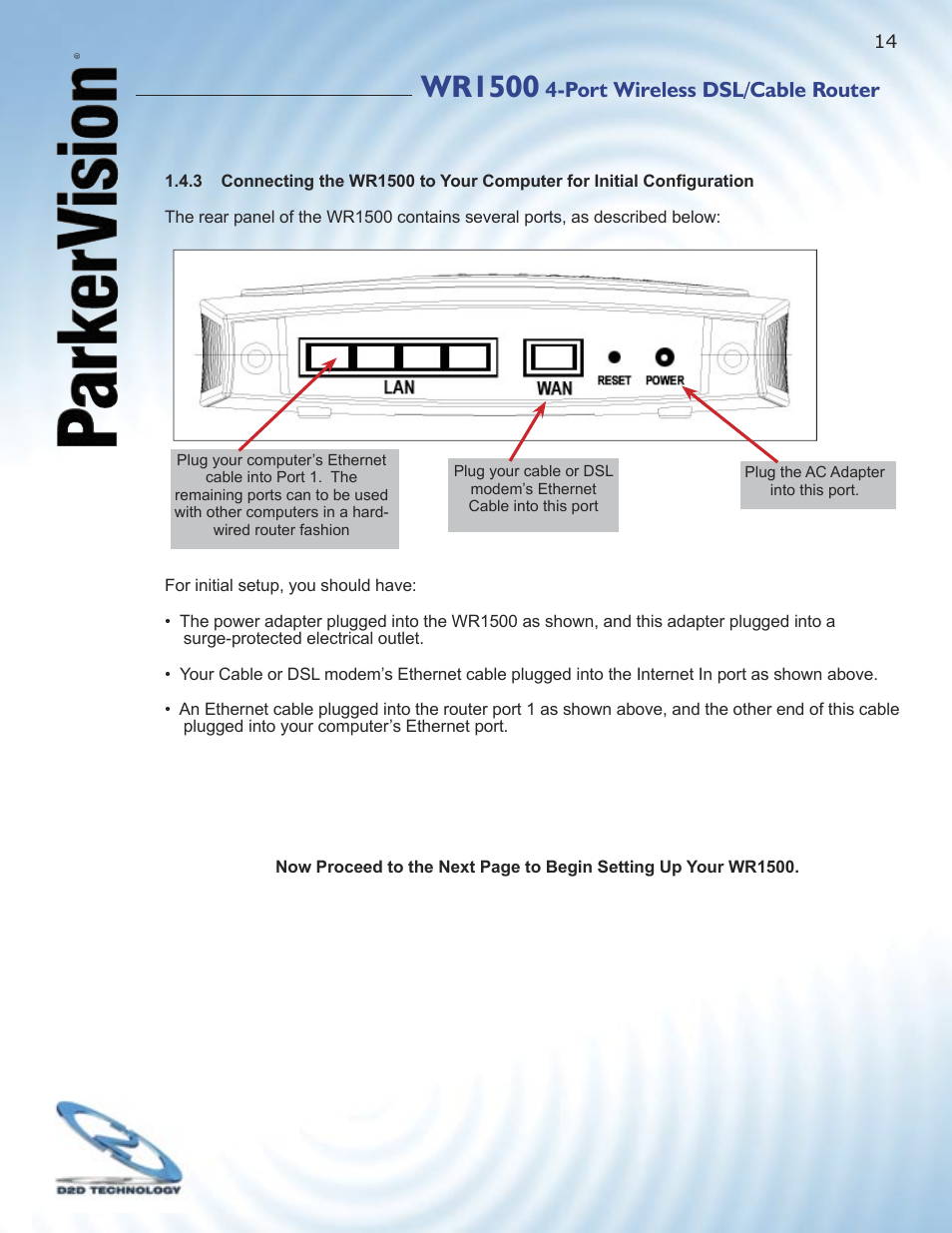 14

ParkerVision®

WR1500 4-Port Wireless DSL/Cable Router

1.4.3 Connecting the WR1500 to Your Computer for Initial Configuration

The rear panel of the WR1500 contains several ports, as described below:

LAN

WAN

RESET

POWER

Plug your computer's Ethernet cable into Port 1. The remaining ports can to be used with other computers in a hard-wired router fashion

Plug your cable or DSL modem's Ethernet Cable into this port

Plug the AC Adapter into this port.

For initial setup, you should have:

• The power adapter plugged into the WR1500 as shown, and this adapter plugged into a surge-protected electrical outlet.

• Your Cable or DSL modem's Ethernet cable plugged into the Internet In port as shown above.

• An Ethernet cable plugged into the router port 1 as shown above, and the other end of this cable plugged into your computer's Ethernet port.

Now Proceed to the Next Page to Begin Setting Up Your WR1500.

D2D TECHNOLOGY